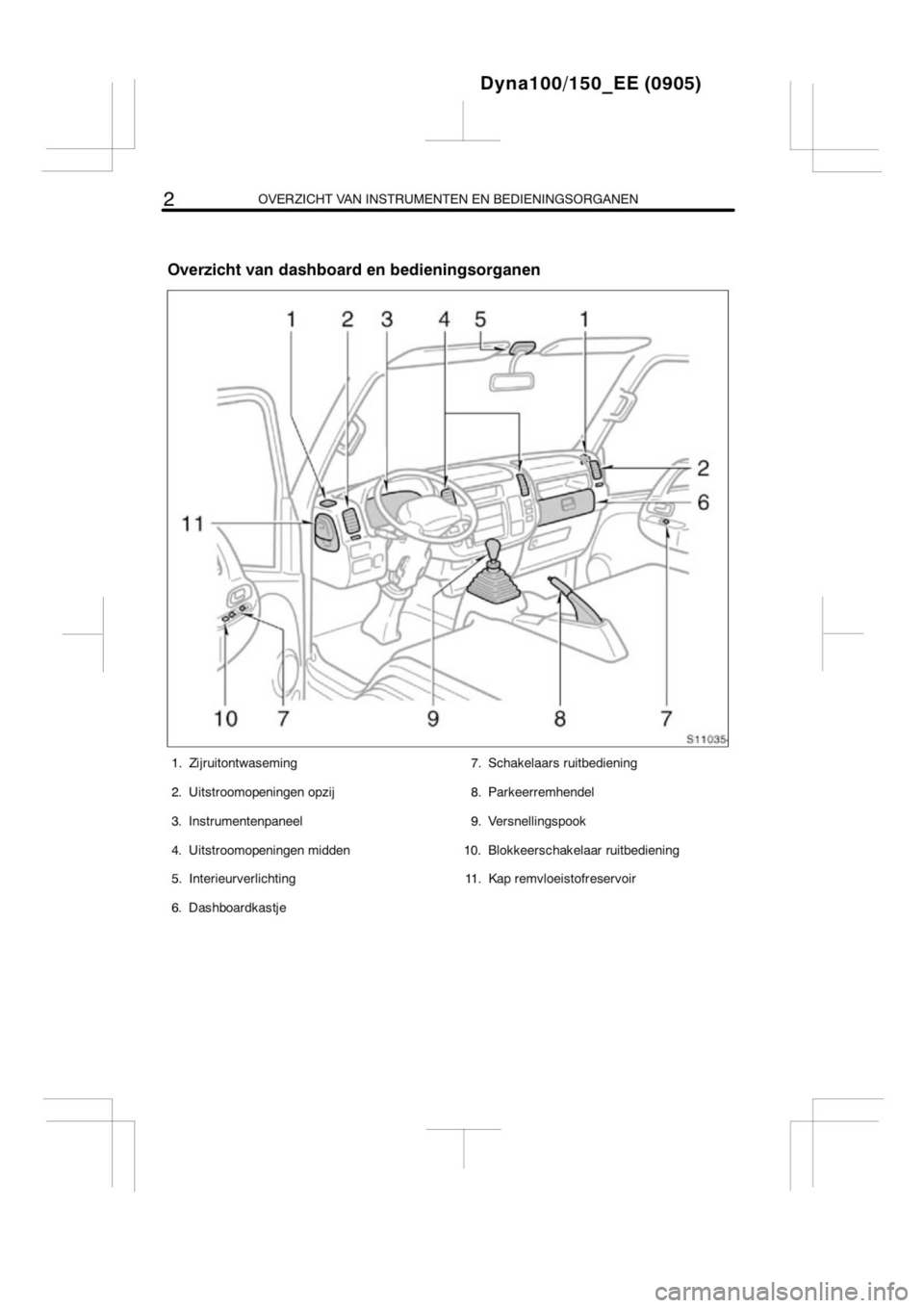 Dyna100/150_EE (0905)

2 OVERZICHT VAN INSTRUMENTEN EN BEDIENINGSORGANEN

Overzicht van dashboard en bedieningsorganen

1 2 3 4 5 1

2

6

11

10 7 9 8 7

S11035

1. Zijruitontwaseming
2. Uitstroomopeningen opzij
3. Instrumentenpaneel
4. Uitstroomopeningen midden
5. Interieurverlichting
6. Dashboardkastje

7. Schakelaars ruitbediening
8. Parkeerremhendel
9. Versnellingspook
10. Blokkeerschakelaar ruitbediening
11. Kap remvloeistofreservoir

carmanualsonline.info